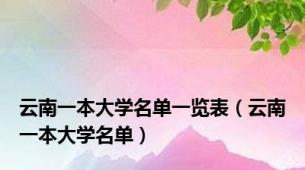 云南一本大学名单一览表（云南一本大学名单）